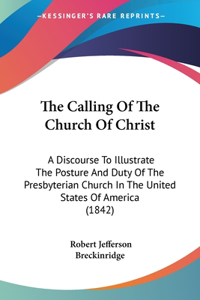 —KESSINGER'S RARE REPRINTS—

The Calling Of The Church Of Christ

A Discourse To Illustrate The Posture And Duty Of The Presbyterian Church In The United States Of America (1842)

Robert Jefferson Breckinridge